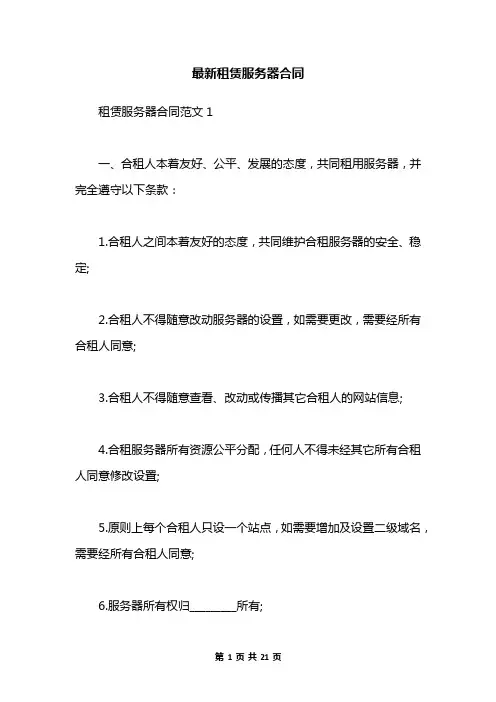 最新租赁服务器合同

租赁服务器合同范文 1

一、合租人本着友好、公平、发展的态度，共同租用服务器，并完全遵守以下条款：

1.合租人之间本着友好的态度，共同维护合租服务器的安全、稳定;

2.合租人不得随意改动服务器的设置，如需要更改，需要经所有合租人同意;

3.合租人不得随意查看、改动或传播其它合租人的网站信息;

4.合租服务器所有资源公平分配，任何人不得未经其它所有合租人同意修改设置;

5.原则上每个合租人只设一个站点，如需要增加及设置二级域名，需要经所有合租人同意;

6.服务器所有权归________所有;

第 1 页 共 21 页